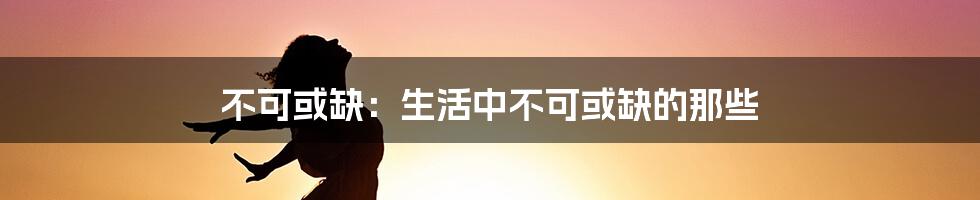 不可或缺：生活中不可或缺的那些